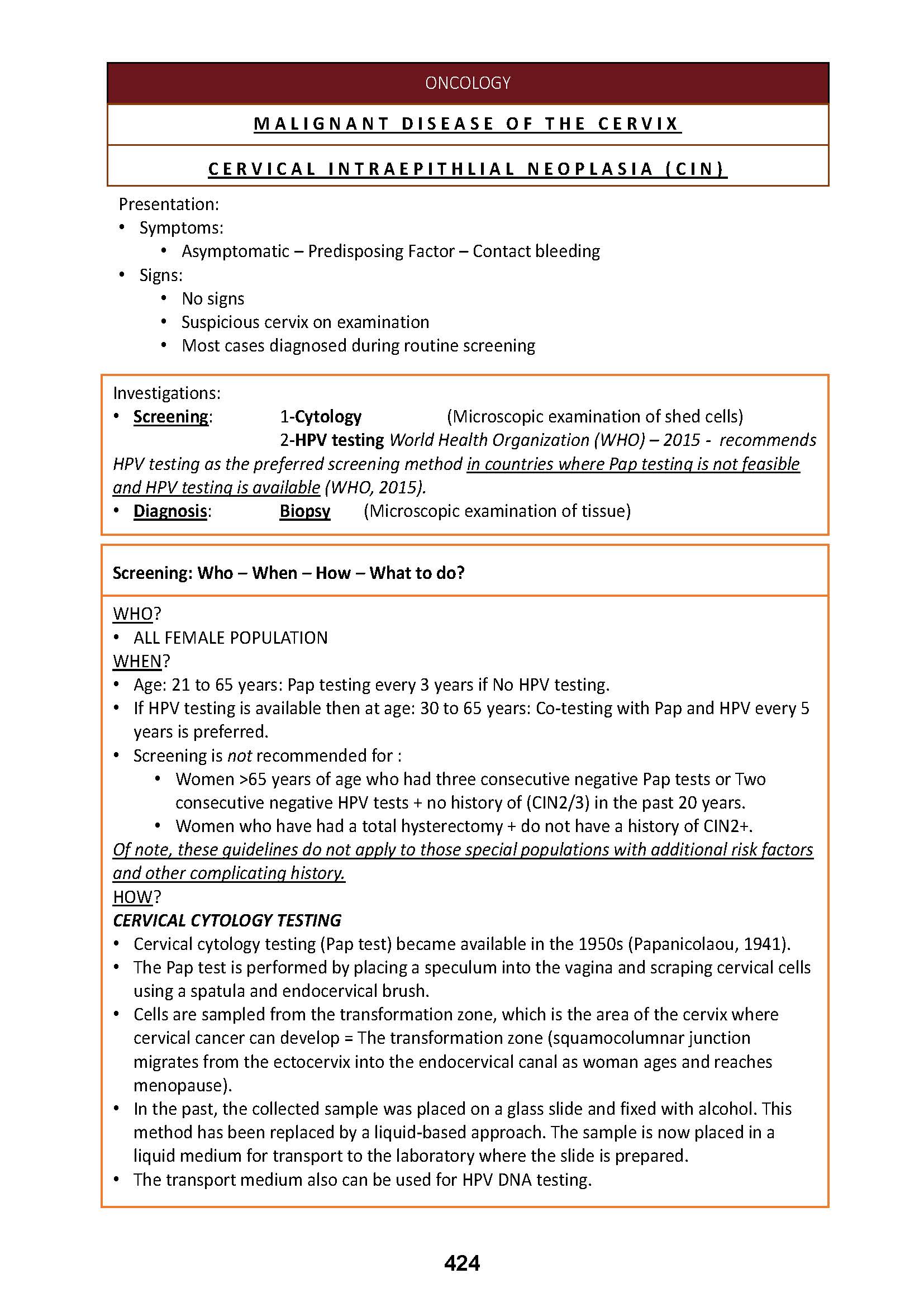 ONCOLOGY

MALIGNANT DISEASE OF THE CERVIX

CERVICAL INTRAEPITHLIAL NEOPLASIA (CIN)

Presentation:
• Symptoms:
• Asymptomatic – Predisposing Factor – Contact bleeding
• Signs:
• No signs
• Suspicious cervix on examination
• Most cases diagnosed during routine screening

Investigations:
• Screening: 1-Cytology (Microscopic examination of shed cells)
2-HPV testing World Health Organization (WHO) – 2015 - recommends HPV testing as the preferred screening method in countries where Pap testing is not feasible and HPV testing is available (WHO, 2015).
• Diagnosis: Biopsy (Microscopic examination of tissue)

Screening: Who – When – How – What to do?

WHO?
• ALL FEMALE POPULATION
WHEN?
• Age: 21 to 65 years: Pap testing every 3 years if No HPV testing.
• If HPV testing is available then at age: 30 to 65 years: Co-testing with Pap and HPV every 5 years is preferred.
• Screening is not recommended for :
• Women >65 years of age who had three consecutive negative Pap tests or Two consecutive negative HPV tests + no history of (CIN2/3) in the past 20 years.
• Women who have had a total hysterectomy + do not have a history of CIN2+.
Of note, these guidelines do not apply to those special populations with additional risk factors and other complicating history.
HOW?
CERVICAL CYTOLOGY TESTING
• Cervical cytology testing (Pap test) became available in the 1950s (Papanicolaou, 1941).
• The Pap test is performed by placing a speculum into the vagina and scraping cervical cells using a spatula and endocervical brush.
• Cells are sampled from the transformation zone, which is the area of the cervix where cervical cancer can develop = The transformation zone (squamocolumnar junction migrates from the ectocervix into the endocervical canal as woman ages and reaches menopause).
• In the past, the collected sample was placed on a glass slide and fixed with alcohol. This method has been replaced by a liquid-based approach. The sample is now placed in a liquid medium for transport to the laboratory where the slide is prepared.
• The transport medium also can be used for HPV DNA testing.

424